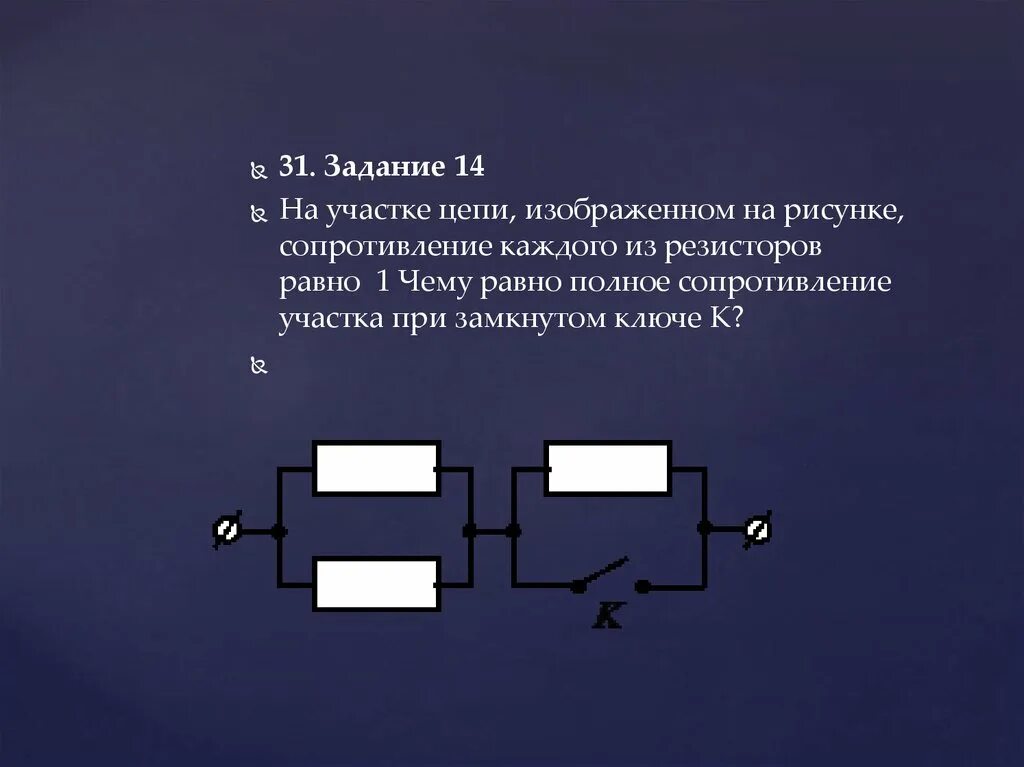 31. Задание 14

На участке цепи, изображенном на рисунке, сопротивление каждого из резисторов равно 1 Чему равно полное сопротивление участка при замкнутом ключе К?

K